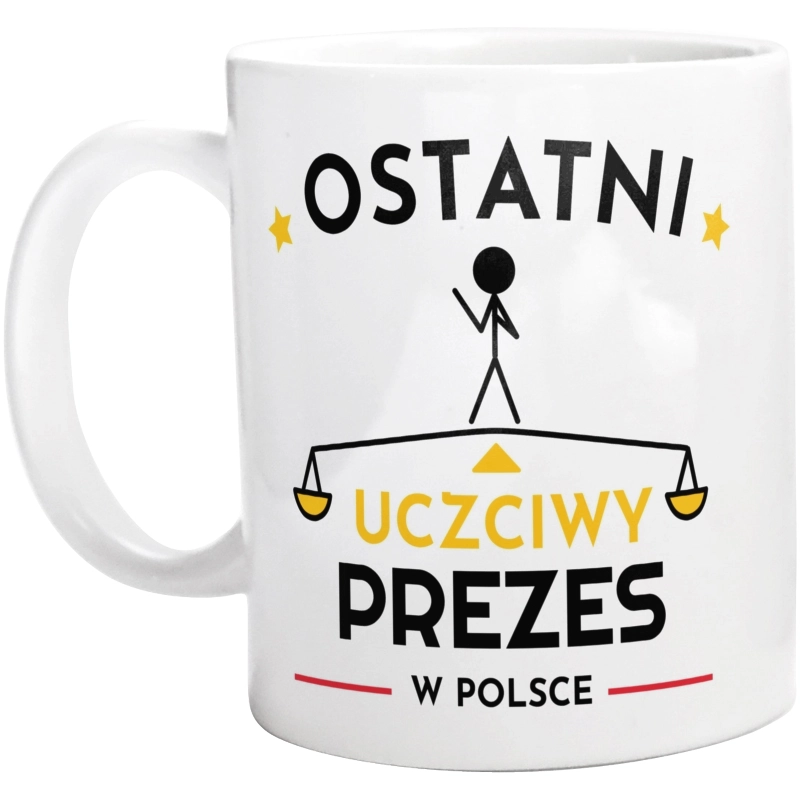 OSTATNI

UCZCIWY
PREZES
W POLSCE